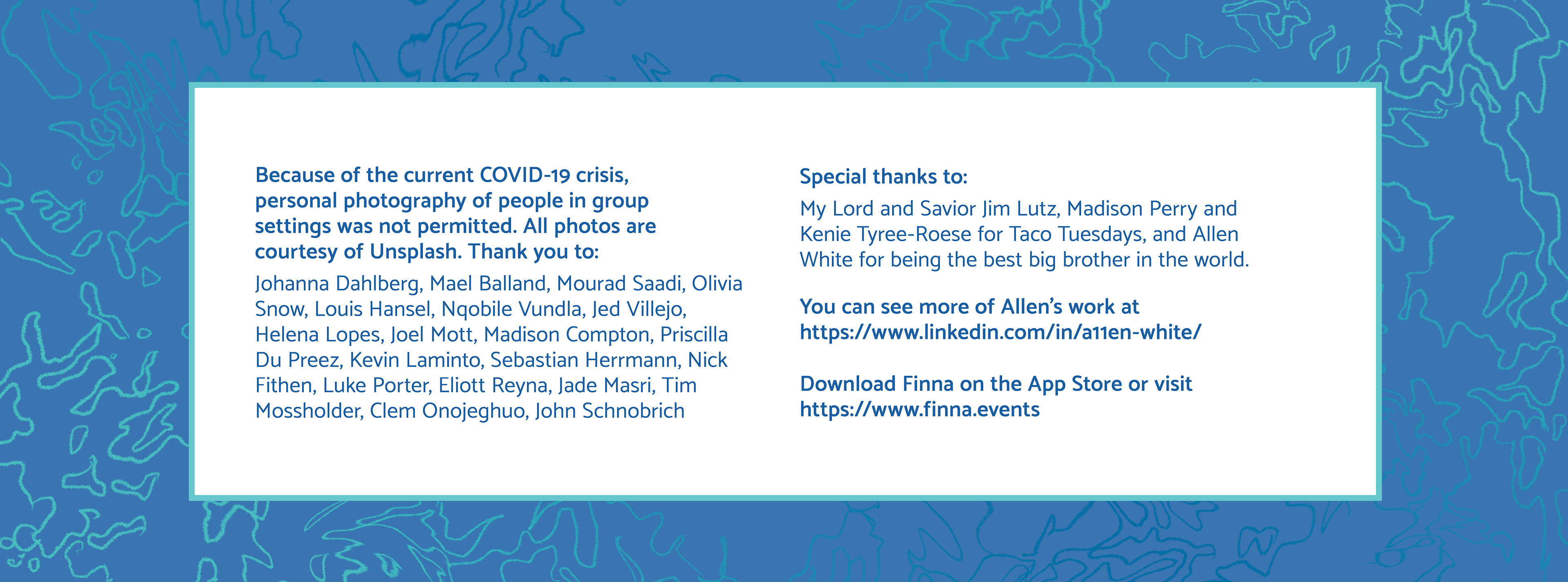 Because of the current COVID-19 crisis, personal photography of people in group settings was not permitted. All photos are courtesy of Unsplash. Thank you to:

Johanna Dahlberg, Mael Balland, Mourad Saadi, Olivia Snow, Louis Hansel, Nqobile Vundla, Jed Villejo, Helena Lopes, Joel Mott, Madison Compton, Priscilla Du Preez, Kevin Laminto, Sebastian Herrmann, Nick Fithen, Luke Porter, Eliott Reyna, Jade Masri, Tim Mossholder, Clem Onojeghuo, John Schnobrich

Special thanks to:

My Lord and Savior Jim Lutz, Madison Perry and Kenie Tyree-Roese for Taco Tuesdays, and Allen White for being the best big brother in the world.

You can see more of Allen's work at
https://www.linkedin.com/in/a11en-white/

Download Finna on the App Store or visit
https://www.finna.events